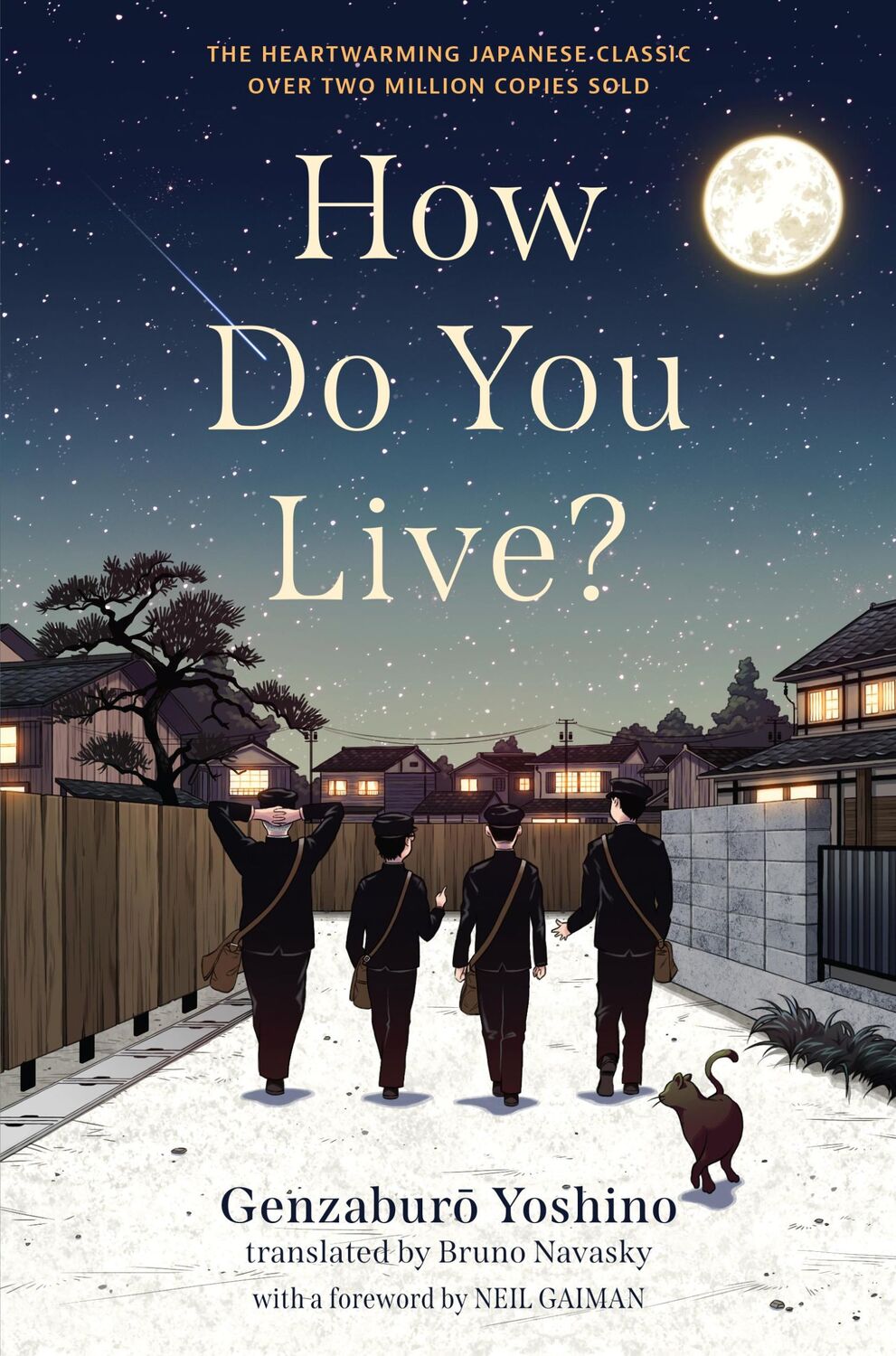 THE HEARTWARMING JAPANESE CLASSIC
OVER TWO MILLION COPIES SOLD

How Do You Live?

Genzaburō Yoshino
translated by Bruno Navasky
with a foreword by NEIL GAIMAN